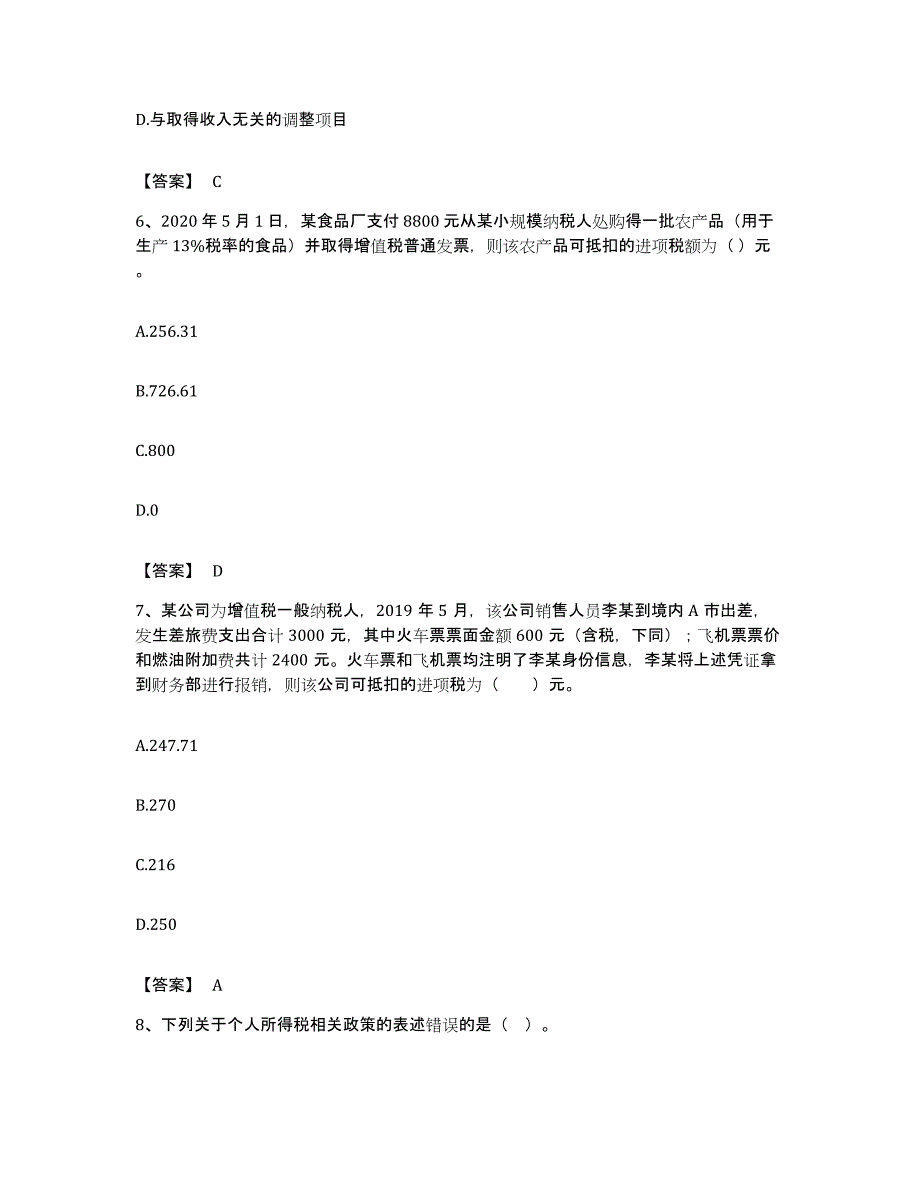 D.与取得收入无关的调整项目

【答案】 C

6、2020 年 5 月 1 日，某食品厂支付 8800 元从某小规模纳税人处购得一批农产品（用于生产 13%税率的食品）并取得增值税普通发票，则该农产品可抵扣的进项税额为（ ）元。

A.256.31

B.726.61

C.800

D.0

【答案】 D

7、某公司为增值税一般纳税人，2019 年 5 月，该公司销售人员李某到境内 A 市出差，发生差旅费支出合计 3000 元，其中火车票票面金额 600 元（含税，下同）；飞机票票价和燃油附加费共计 2400 元。火车票和飞机票均注明了李某身份信息，李某将上述凭证拿到财务部进行报销，则该公司可抵扣的进项税为（　　）元。

A.247.71

B.270

C.216

D.250

【答案】 A

8、下列关于个人所得税相关政策的表述错误的是（ ）。